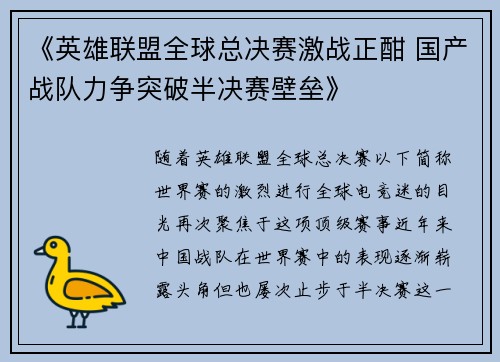 《英雄联盟全球总决赛激战正酣 国产战队力争突破半决赛壁垒》

随着英雄联盟全球总决赛以下简称世界赛的激烈进行全球电竞迷的目光再次聚焦于这项顶级赛事近年来中国战队在世界赛中的表现逐渐崭露头角但也屡次止步于半决赛这一